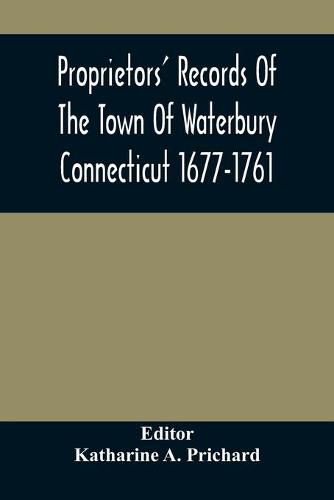 Proprietors' Records Of The Town Of Waterbury Connecticut 1677-1761

Editor
Katharine A. Prichard